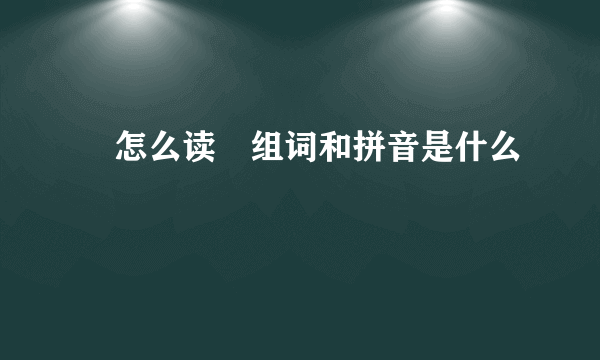 怎么读　组词和拼音是什么